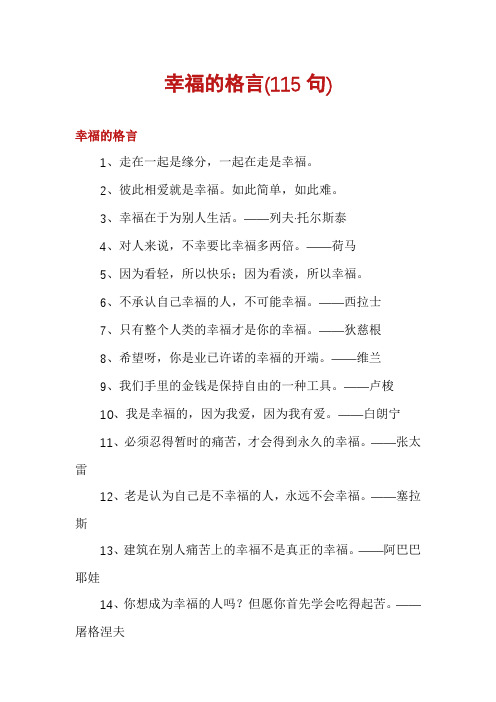 幸福的格言(115 句)

幸福的格言

1、走在一起是缘分，一起在走是幸福。

2、彼此相爱就是幸福。如此简单，如此难。

3、幸福在于为别人生活。——列夫·托尔斯泰

4、对人来说，不幸要比幸福多两倍。——荷马

5、因为看轻，所以快乐；因为看淡，所以幸福。

6、不承认自己幸福的人，不可能幸福。——西拉士

7、只有整个人类的幸福才是你的幸福。——狄慈根

8、希望呀，你是业已许诺的幸福的开端。——维兰

9、我们手里的金钱是保持自由的一种工具。——卢梭

10、我是幸福的，因为我爱，因为我有爱。——白朗宁

11、必须忍得暂时的痛苦，才会得到永久的幸福。——张太雷

12、老是认为自己是不幸福的人，永远不会幸福。——塞拉斯

13、建筑在别人痛苦上的幸福不是真正的幸福。——阿巴巴耶娃

14、你想成为幸福的人吗？但愿你首先学会吃得起苦。——屠格涅夫